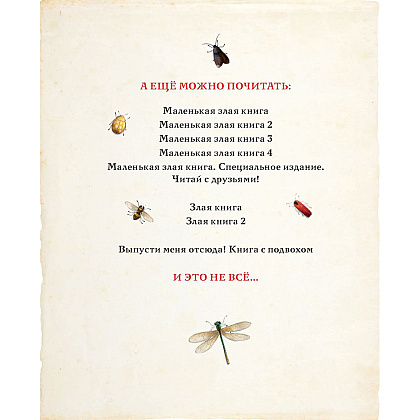 А ЕЩЁ МОЖНО ПОЧИТАТЬ:

Маленькая злая книга
Маленькая злая книга 2
Маленькая злая книга 3
Маленькая злая книга 4
Маленькая злая книга. Специальное издание. Читай с друзьями!

Злая книга
Злая книга 2

Выпусти меня отсюда! Книга с подвохом

И ЭТО НЕ ВСЁ...